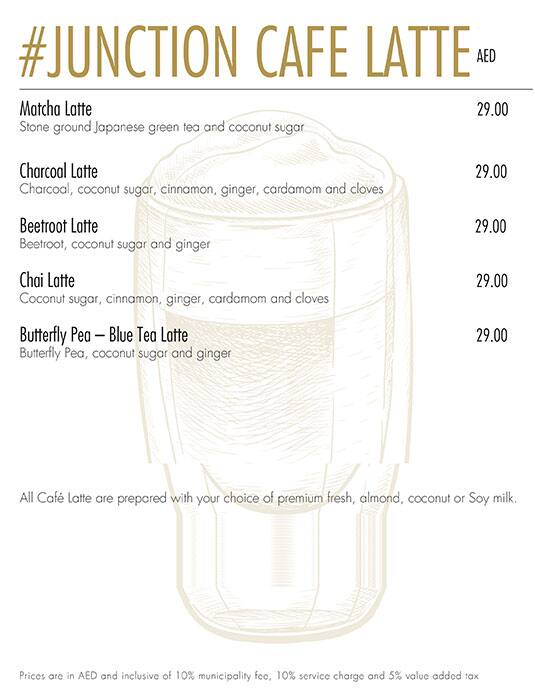 #JUNCTION CAFE LATTE AED

Matcha Latte 29.00
Stone ground Japanese green tea and coconut sugar

Charcoal Latte 29.00
Charcoal, coconut sugar, cinnamon, ginger, cardamom and cloves

Beetroot Latte 29.00
Beetroot, coconut sugar and ginger

Chai Latte 29.00
Coconut sugar, cinnamon, ginger, cardamom and cloves

Butterfly Pea – Blue Tea Latte 29.00
Butterfly Pea, coconut sugar and ginger

All Café Latte are prepared with your choice of premium fresh, almond, coconut or Soy milk.

Prices are in AED and inclusive of 10% municipality fee, 10% service charge and 5% value added tax